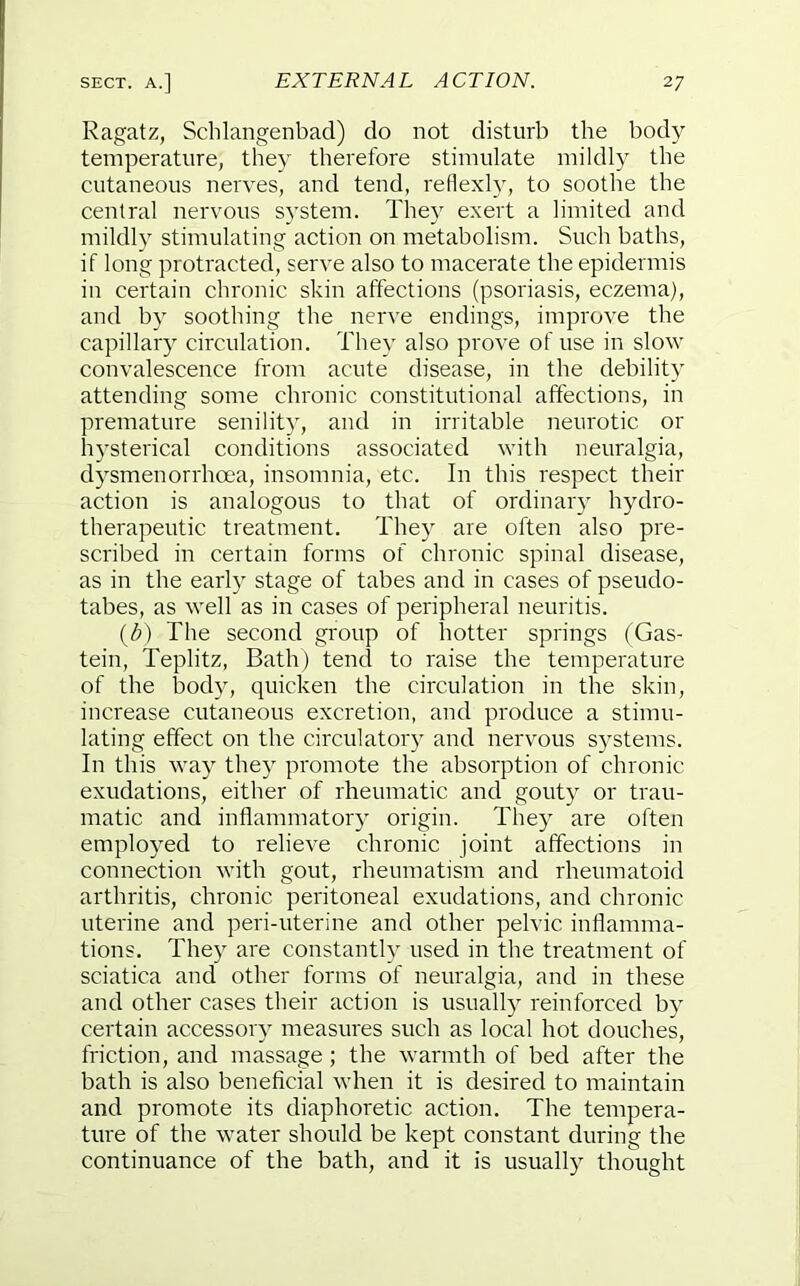 SECT. A.] EXTERNAL ACTION. 27

Ragatz, Schlangenbad) do not disturb the body temperature, they therefore stimulate mildly the cutaneous nerves, and tend, reflexly, to soothe the central nervous system. They exert a limited and mildly stimulating action on metabolism. Such baths, if long protracted, serve also to macerate the epidermis in certain chronic skin affections (psoriasis, eczema), and by soothing the nerve endings, improve the capillary circulation. They also prove of use in slow convalescence from acute disease, in the debility attending some chronic constitutional affections, in premature senility, and in irritable neurotic or hysterical conditions associated with neuralgia, dysmenorrhœa, insomnia, etc. In this respect their action is analogous to that of ordinary hydrotherapeutic treatment. They are often also prescribed in certain forms of chronic spinal disease, as in the early stage of tabes and in cases of pseudotabes, as well as in cases of peripheral neuritis.

(b) The second group of hotter springs (Gastein, Teplitz, Bath) tend to raise the temperature of the body, quicken the circulation in the skin, increase cutaneous excretion, and produce a stimulating effect on the circulatory and nervous systems. In this way they promote the absorption of chronic exudations, either of rheumatic and gouty or traumatic and inflammatory origin. They are often employed to relieve chronic joint affections in connection with gout, rheumatism and rheumatoid arthritis, chronic peritoneal exudations, and chronic uterine and peri-uterine and other pelvic inflammations. They are constantly used in the treatment of sciatica and other forms of neuralgia, and in these and other cases their action is usually reinforced by certain accessory measures such as local hot douches, friction, and massage; the warmth of bed after the bath is also beneficial when it is desired to maintain and promote its diaphoretic action. The temperature of the water should be kept constant during the continuance of the bath, and it is usually thought